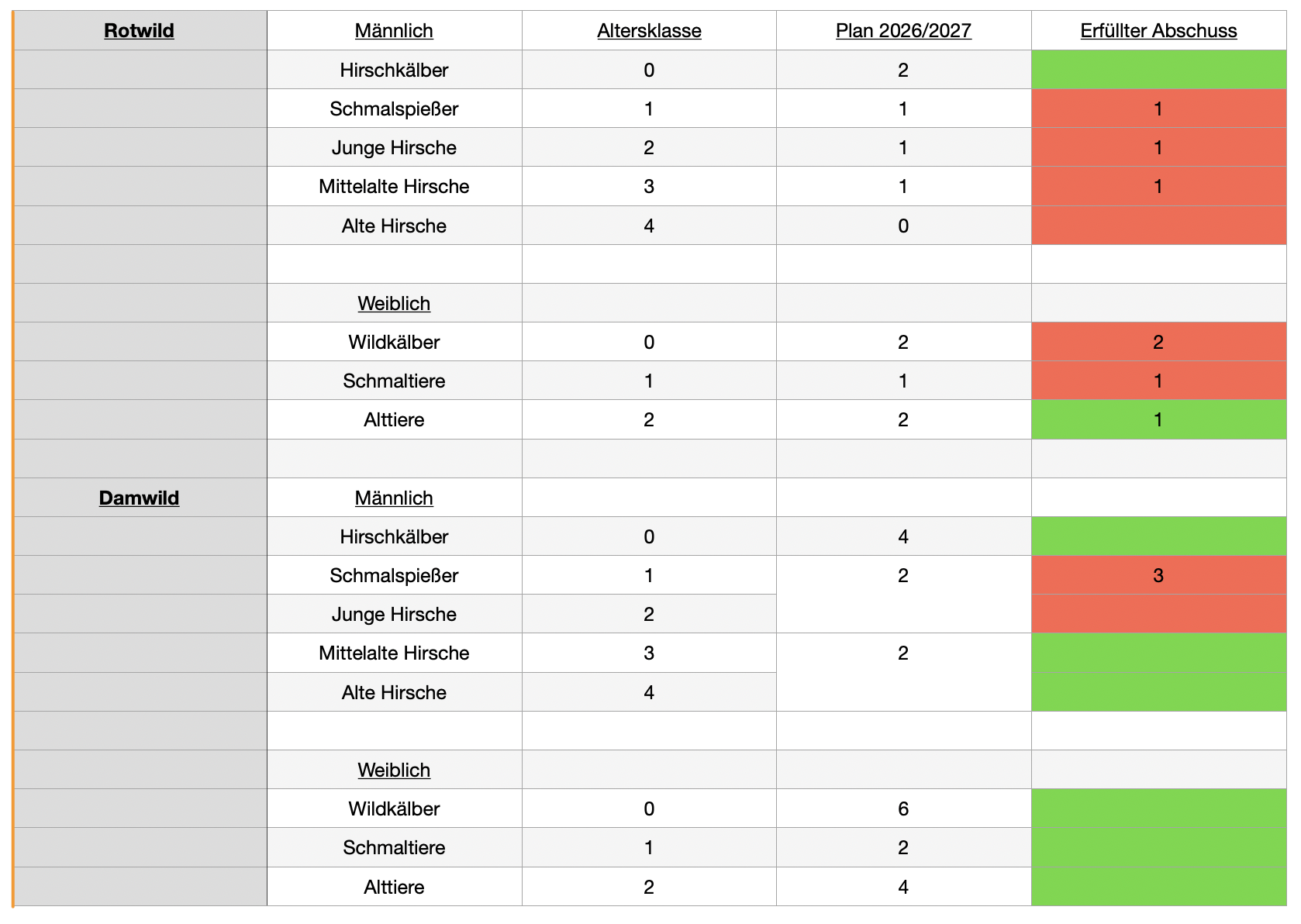 | Rotwild | Männlich | Altersklasse | Plan 2026/2027 | Erfüllter Abschuss |
|---|---|---|---|---|
| | Hirschkälber | 0 | 2 | |
| | Schmalspießer | 1 | 1 | 1 |
| | Junge Hirsche | 2 | 1 | 1 |
| | Mittelalte Hirsche | 3 | 1 | 1 |
| | Alte Hirsche | 4 | 0 | |
| | | | | |
| | Weiblich | | | |
| | Wildkälber | 0 | 2 | 2 |
| | Schmaltiere | 1 | 1 | 1 |
| | Alttiere | 2 | 2 | 1 |
| | | | | |
| Damwild | Männlich | | | |
| | Hirschkälber | 0 | 4 | |
| | Schmalspießer | 1 | 2 | 3 |
| | Junge Hirsche | 2 | | |
| | Mittelalte Hirsche | 3 | 2 | |
| | Alte Hirsche | 4 | | |
| | | | | |
| | Weiblich | | | |
| | Wildkälber | 0 | 6 | |
| | Schmaltiere | 1 | 2 | |
| | Alttiere | 2 | 4 | |